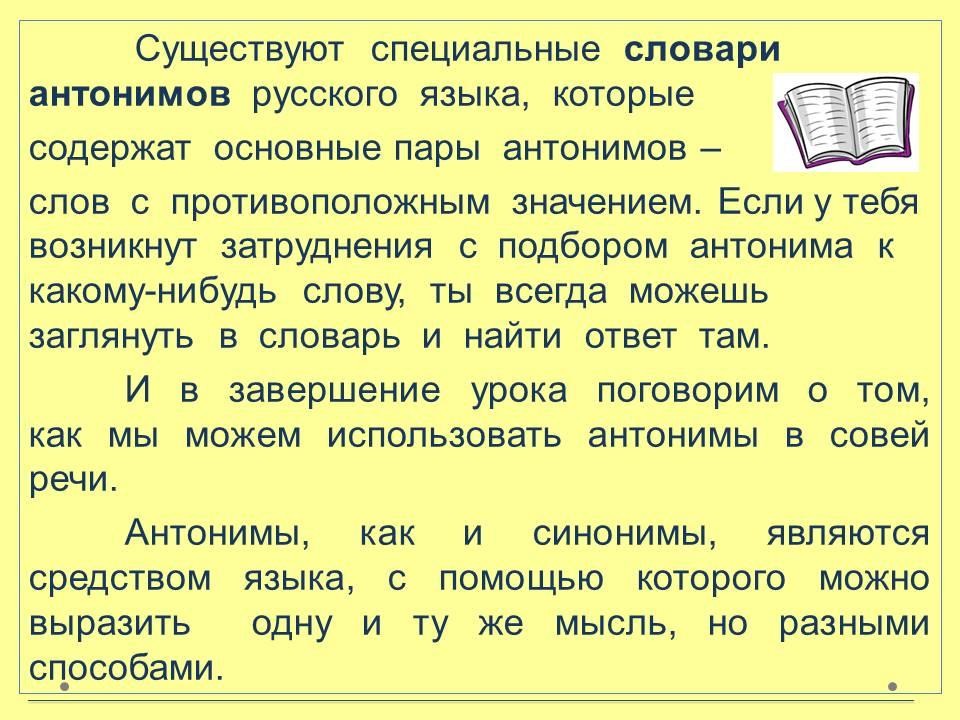 Существуют специальные словари антонимов русского языка, которые содержат основные пары антонимов – слов с противоположным значением. Если у тебя возникнут затруднения с подбором антонима к какому-нибудь слову, ты всегда можешь заглянуть в словарь и найти ответ там.

И в завершение урока поговорим о том, как мы можем использовать антонимы в совей речи.

Антонимы, как и синонимы, являются средством языка, с помощью которого можно выразить одну и ту же мысль, но разными способами.